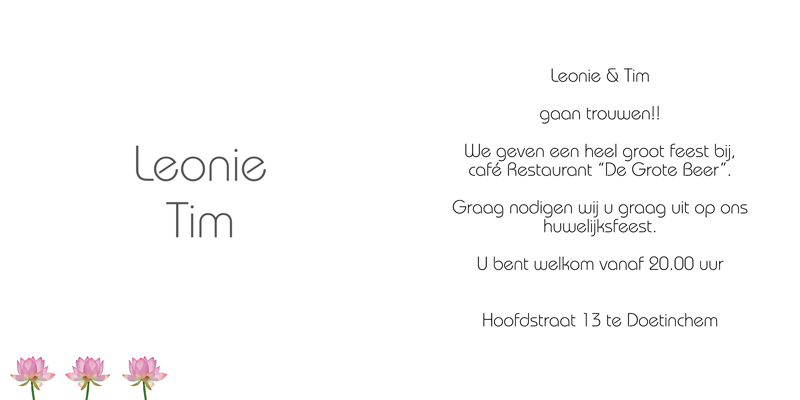 Leonie
Tim

Leonie & Tim

gaan trouwen!!

We geven een heel groot feest bij, café Restaurant "De Grote Beer".

Graag nodigen wij u graag uit op ons huwelijksfeest.

U bent welkom vanaf 20.00 uur

Hoofdstraat 13 te Doetinchem